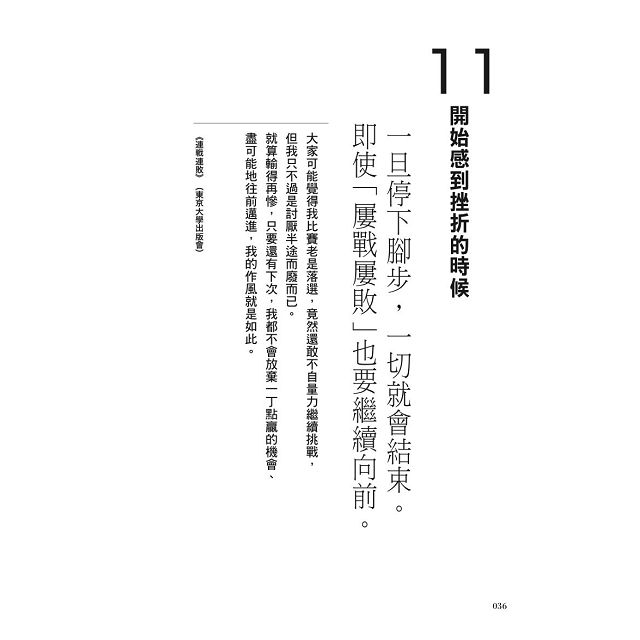 11

開始感到挫折的時候

一旦停下腳步，一切就會結束。
即使「屢戰屢敗」也要繼續向前。

大家可能覺得我比賽老是落選，竟然還敢不自量力繼續挑戰，
但我只不過是討厭半途而廢而已。
就算輸得再慘，只要還有下次，我都不會放棄一丁點贏的機會、
盡可能地往前邁進，我的作風就是如此。

《連戰連敗》（東京大學出版會）

036